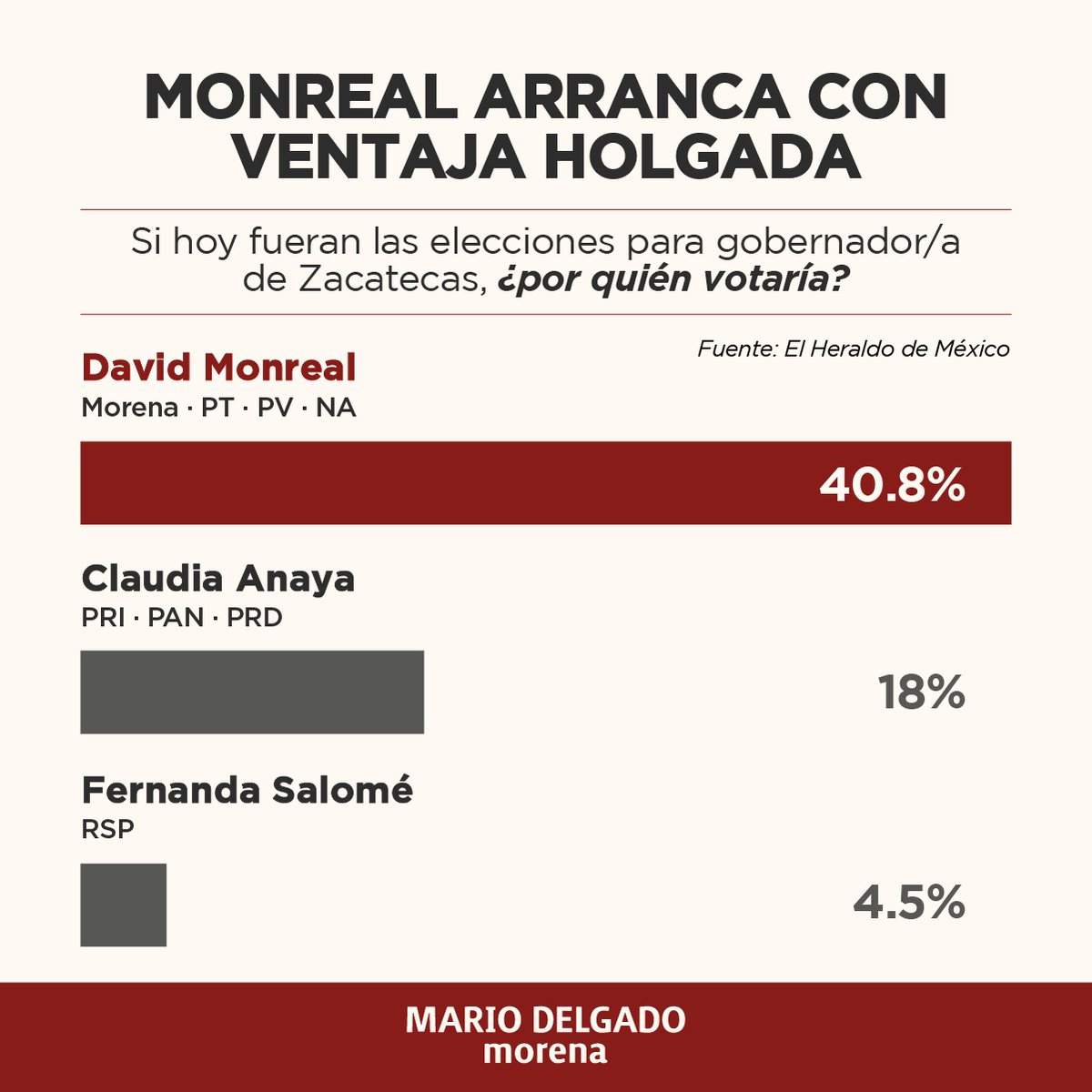 MONREAL ARRANCA CON VENTAJA HOLGADA

Si hoy fueran las elecciones para gobernador/a de Zacatecas, ¿por quién votaría?

Fuente: El Heraldo de México

David Monreal
Morena · PT · PV · NA

40.8%

Claudia Anaya
PRI · PAN · PRD

18%

Fernanda Salomé
RSP

4.5%

MARIO DELGADO
morena